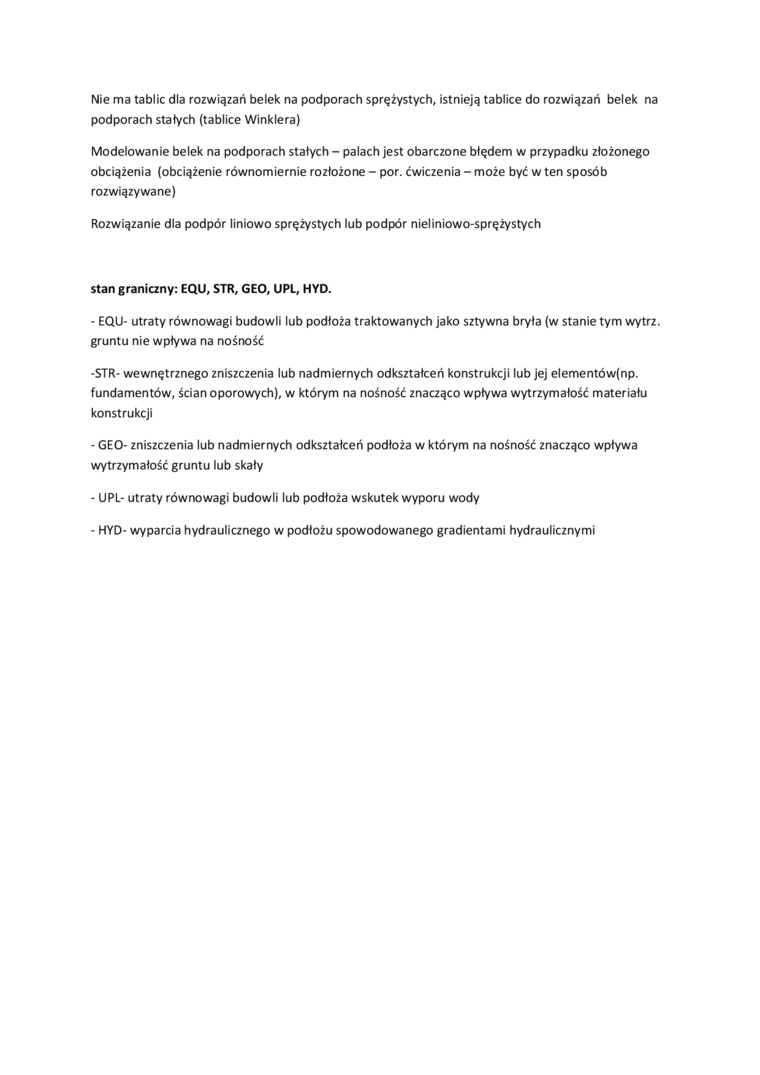 Nie ma tablic dla rozwiązań belek na podporach sprężystych, istnieją tablice do rozwiązań belek na podporach stałych (tablice Winklera)

Modelowanie belek na podporach stałych – palach jest obarczone błędem w przypadku złożonego obciążenia (obciążenie równomiernie rozłożone – por. ćwiczenia – może być w ten sposób rozwiązywane)

Rozwiązanie dla podpór liniowo sprężystych lub podpór nieliniowo-sprężystych

stan graniczny: EQU, STR, GEO, UPL, HYD.

- EQU- utraty równowagi budowli lub podłoża traktowanych jako sztywna bryła (w stanie tym wytrz. gruntu nie wpływa na nośność

-STR- wewnętrznego zniszczenia lub nadmiernych odkształceń konstrukcji lub jej elementów(np. fundamentów, ścian oporowych), w którym na nośność znacząco wpływa wytrzymałość materiału konstrukcji

- GEO- zniszczenia lub nadmiernych odkształceń podłoża w którym na nośność znacząco wpływa wytrzymałość gruntu lub skały

- UPL- utraty równowagi budowli lub podłoża wskutek wyporu wody

- HYD- wyparcia hydraulicznego w podłożu spowodowanego gradientami hydraulicznymi